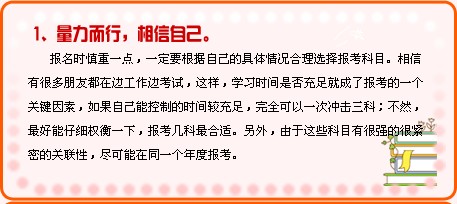 1、量力而行，相信自己。

报名时慎重一点，一定要根据自己的具体情况合理选择报考科目。相信有很多朋友都在边工作边考试，这样，学习时间是否充足就成了报考的一个关键因素，如果自己能控制的时间较充足，完全可以一次冲击三科；不然，最好能仔细权衡一下，报考几科最合适。另外，由于这些科目有很强的很紧密的关联性，尽可能在同一个年度报考。